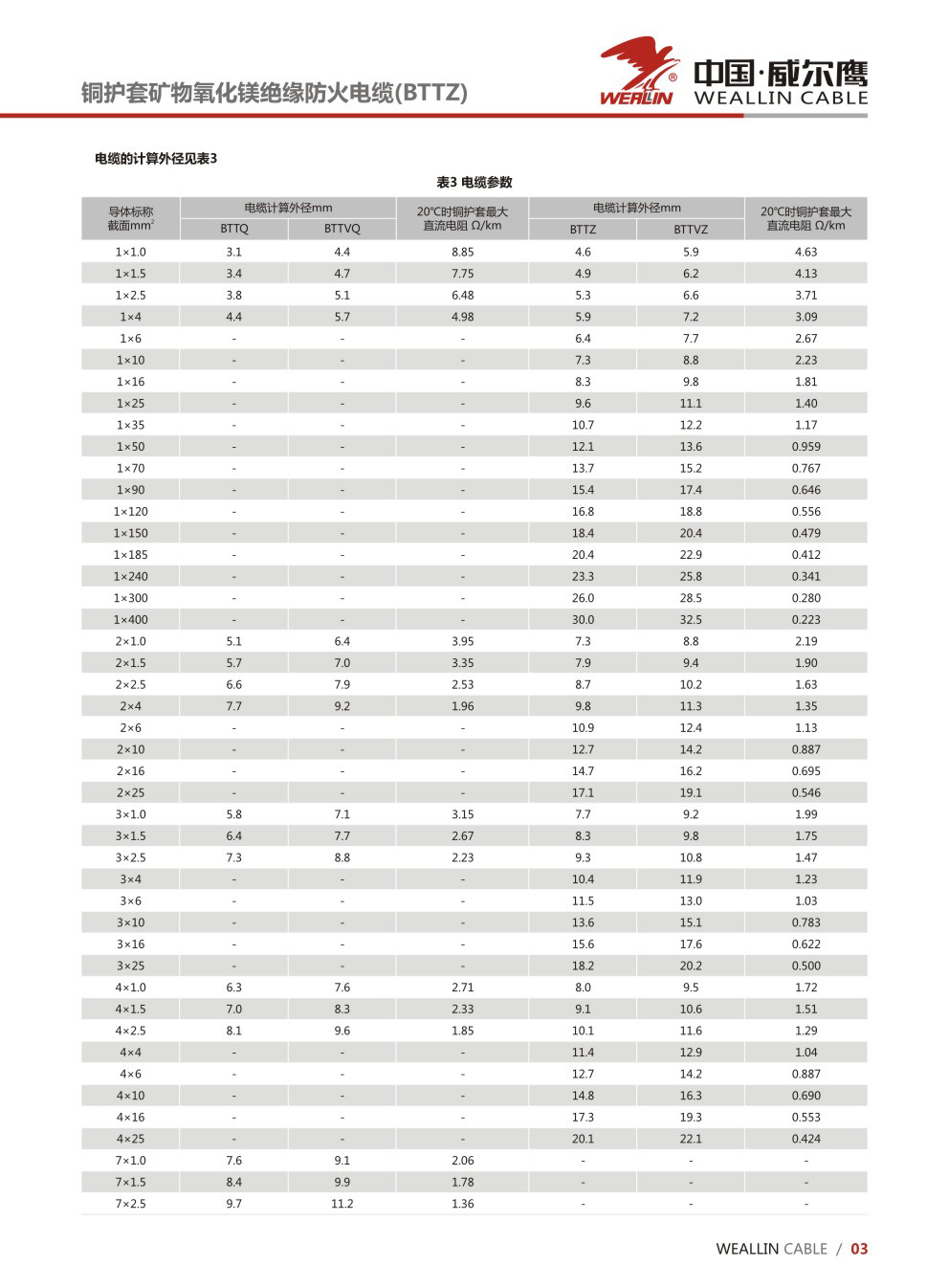 铜护套矿物氧化镁绝缘防火电缆(BTTZ)

WEALIN ® 中国·威尔鹰 WEALLIN CABLE

电缆的计算外径见表3

表3 电缆参数

| 导体标称截面mm² | 电缆计算外径mm BTTQ | 电缆计算外径mm BTTVQ | 20°C时铜护套最大直流电阻 Ω/km | 电缆计算外径mm BTTZ | 电缆计算外径mm BTTVZ | 20°C时铜护套最大直流电阻 Ω/km |
|---|---|---|---|---|---|---|
| 1×1.0 | 3.1 | 4.4 | 8.85 | 4.6 | 5.9 | 4.63 |
| 1×1.5 | 3.4 | 4.7 | 7.75 | 4.9 | 6.2 | 4.13 |
| 1×2.5 | 3.8 | 5.1 | 6.48 | 5.3 | 6.6 | 3.71 |
| 1×4 | 4.4 | 5.7 | 4.98 | 5.9 | 7.2 | 3.09 |
| 1×6 | - | - | - | 6.4 | 7.7 | 2.67 |
| 1×10 | - | - | - | 7.3 | 8.8 | 2.23 |
| 1×16 | - | - | - | 8.3 | 9.8 | 1.81 |
| 1×25 | - | - | - | 9.6 | 11.1 | 1.40 |
| 1×35 | - | - | - | 10.7 | 12.2 | 1.17 |
| 1×50 | - | - | - | 12.1 | 13.6 | 0.959 |
| 1×70 | - | - | - | 13.7 | 15.2 | 0.767 |
| 1×90 | - | - | - | 15.4 | 17.4 | 0.646 |
| 1×120 | - | - | - | 16.8 | 18.8 | 0.556 |
| 1×150 | - | - | - | 18.4 | 20.4 | 0.479 |
| 1×185 | - | - | - | 20.4 | 22.9 | 0.412 |
| 1×240 | - | - | - | 23.3 | 25.8 | 0.341 |
| 1×300 | - | - | - | 26.0 | 28.5 | 0.280 |
| 1×400 | - | - | - | 30.0 | 32.5 | 0.223 |
| 2×1.0 | 5.1 | 6.4 | 3.95 | 7.3 | 8.8 | 2.19 |
| 2×1.5 | 5.7 | 7.0 | 3.35 | 7.9 | 9.4 | 1.90 |
| 2×2.5 | 6.6 | 7.9 | 2.53 | 8.7 | 10.2 | 1.63 |
| 2×4 | 7.7 | 9.2 | 1.96 | 9.8 | 11.3 | 1.35 |
| 2×6 | - | - | - | 10.9 | 12.4 | 1.13 |
| 2×10 | - | - | - | 12.7 | 14.2 | 0.887 |
| 2×16 | - | - | - | 14.7 | 16.2 | 0.695 |
| 2×25 | - | - | - | 17.1 | 19.1 | 0.546 |
| 3×1.0 | 5.8 | 7.1 | 3.15 | 7.7 | 9.2 | 1.99 |
| 3×1.5 | 6.4 | 7.7 | 2.67 | 8.3 | 9.8 | 1.75 |
| 3×2.5 | 7.3 | 8.8 | 2.23 | 9.3 | 10.8 | 1.47 |
| 3×4 | - | - | - | 10.4 | 11.9 | 1.23 |
| 3×6 | - | - | - | 11.5 | 13.0 | 1.03 |
| 3×10 | - | - | - | 13.6 | 15.1 | 0.783 |
| 3×16 | - | - | - | 15.6 | 17.6 | 0.622 |
| 3×25 | - | - | - | 18.2 | 20.2 | 0.500 |
| 4×1.0 | 6.3 | 7.6 | 2.71 | 8.0 | 9.5 | 1.72 |
| 4×1.5 | 7.0 | 8.3 | 2.33 | 9.1 | 10.6 | 1.51 |
| 4×2.5 | 8.1 | 9.6 | 1.85 | 10.1 | 11.6 | 1.29 |
| 4×4 | - | - | - | 11.4 | 12.9 | 1.04 |
| 4×6 | - | - | - | 12.7 | 14.2 | 0.887 |
| 4×10 | - | - | - | 14.8 | 16.3 | 0.690 |
| 4×16 | - | - | - | 17.3 | 19.3 | 0.553 |
| 4×25 | - | - | - | 20.1 | 22.1 | 0.424 |
| 7×1.0 | 7.6 | 9.1 | 2.06 | - | - | - |
| 7×1.5 | 8.4 | 9.9 | 1.78 | - | - | - |
| 7×2.5 | 9.7 | 11.2 | 1.36 | - | - | - |

WEALLIN CABLE / 03